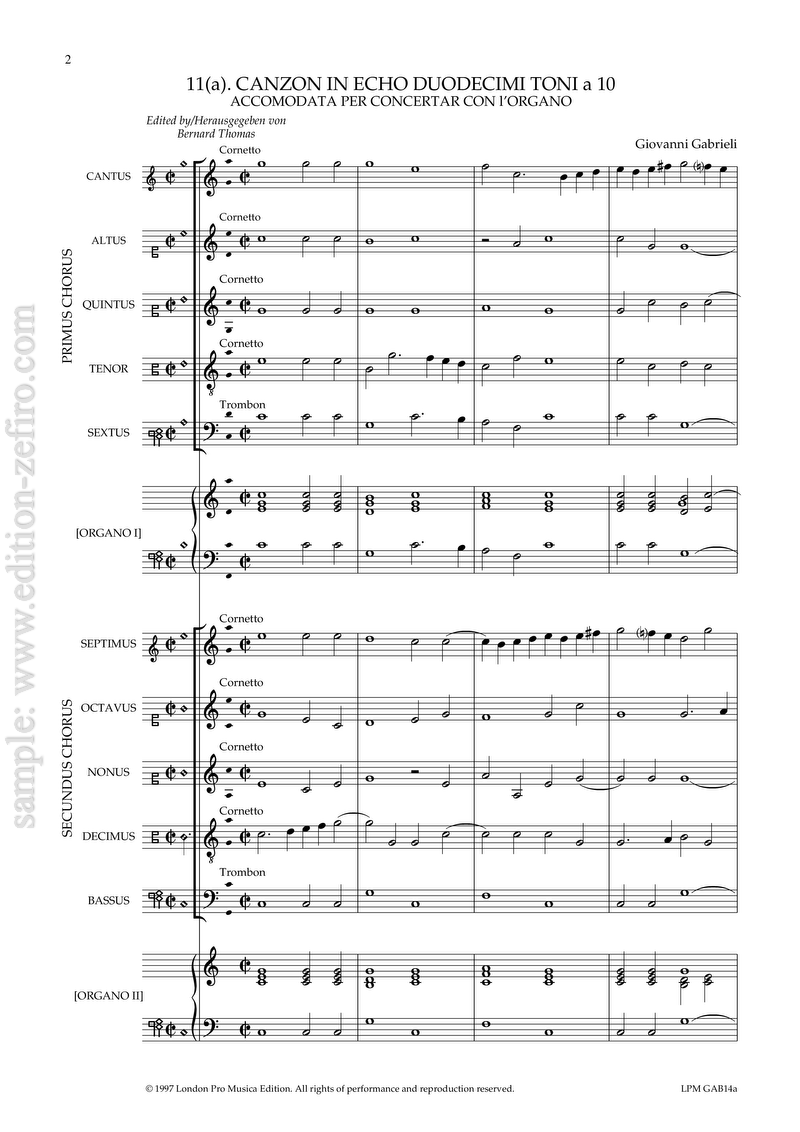 2

11(a). CANZON IN ECHO DUODECIMI TONI a 10
ACCOMODATA PER CONCERTAR CON l'ORGANO

Edited by/Herausgegeben von
Bernard Thomas

Giovanni Gabrieli

PRIMUS CHORUS

CANTUS
Cornetto

ALTUS
Cornetto

QUINTUS
Cornetto

TENOR
Cornetto

SEXTUS
Trombon

[ORGANO I]

SECUNDUS CHORUS

SEPTIMUS
Cornetto

OCTAVUS
Cornetto

NONUS
Cornetto

DECIMUS
Cornetto

BASSUS
Trombon

[ORGANO II]

© 1997 London Pro Musica Edition. All rights of performance and reproduction reserved.
LPM GAB14a

sample: www.edition-zefiro.com